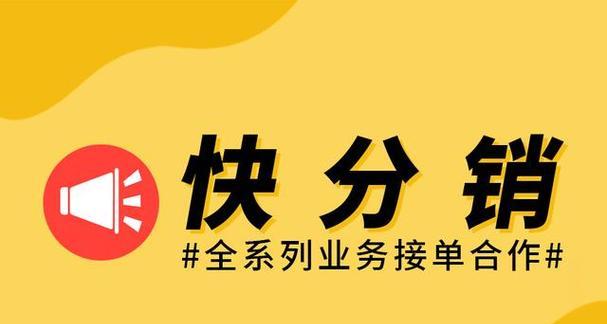 快分销
#全系列业务接单合作#